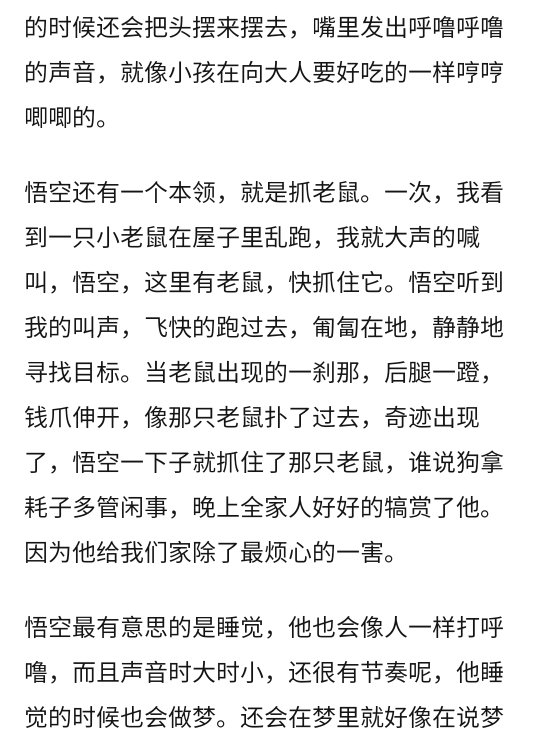 的时候还会把头摆来摆去，嘴里发出呼噜呼噜的声音，就像小孩在向大人要好吃的一样哼哼唧唧的。

悟空还有一个本领，就是抓老鼠。一次，我看到一只小老鼠在屋子里乱跑，我就大声的喊叫，悟空，这里有老鼠，快抓住它。悟空听到我的叫声，飞快的跑过去，匍匐在地，静静地寻找目标。当老鼠出现的一刹那，后腿一蹬，钱爪伸开，像那只老鼠扑了过去，奇迹出现了，悟空一下子就抓住了那只老鼠，谁说狗拿耗子多管闲事，晚上全家人好好的犒赏了他。因为他给我们家除了最烦心的一害。

悟空最有意思的是睡觉，他也会像人一样打呼噜，而且声音时大时小，还很有节奏呢，他睡觉的时候也会做梦。还会在梦里就好像在说梦